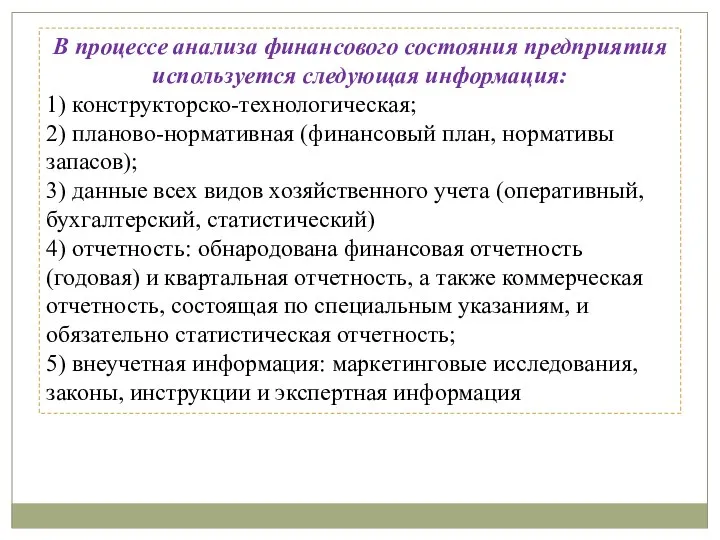 В процессе анализа финансового состояния предприятия используется следующая информация:

1) конструкторско-технологическая;
2) планово-нормативная (финансовый план, нормативы запасов);
3) данные всех видов хозяйственного учета (оперативный, бухгалтерский, статистический)
4) отчетность: обнародована финансовая отчетность (годовая) и квартальная отчетность, а также коммерческая отчетность, состоящая по специальным указаниям, и обязательно статистическая отчетность;
5) внеучетная информация: маркетинговые исследования, законы, инструкции и экспертная информация